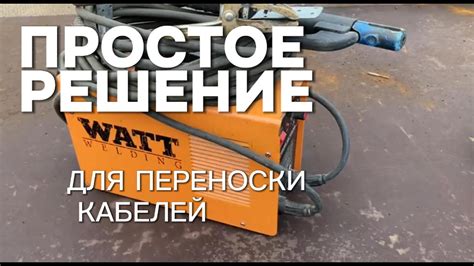 ПРОСТОЕ РЕШЕНИЕ

WATT
WELDING

ДЛЯ ПЕРЕНОСКИ КАБЕЛЕЙ